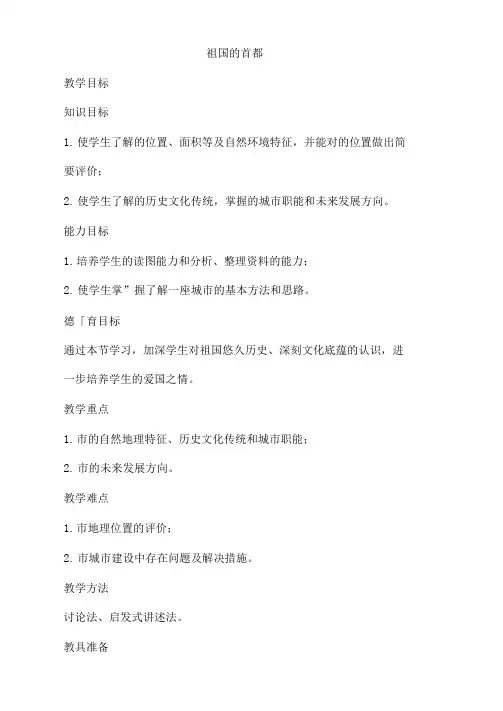 祖国的首都

教学目标

知识目标

1. 使学生了解的位置、面积等及自然环境特征，并能对的位置做出简要评价；

2. 使学生了解的历史文化传统，掌握的城市职能和未来发展方向。

能力目标

1. 培养学生的读图能力和分析、整理资料的能力；

2. 使学生掌”握了解一座城市的基本方法和思路。

德「育目标

通过本节学习，加深学生对祖国悠久历史、深刻文化底蕴的认识，进一步培养学生的爱国之情。

教学重点

1. 市的自然地理特征、历史文化传统和城市职能；

2. 市的未来发展方向。

教学难点

1. 市地理位置的评价；

2. 市城市建设中存在问题及解决措施。

教学方法

讨论法、启发式讲述法。

教具准备